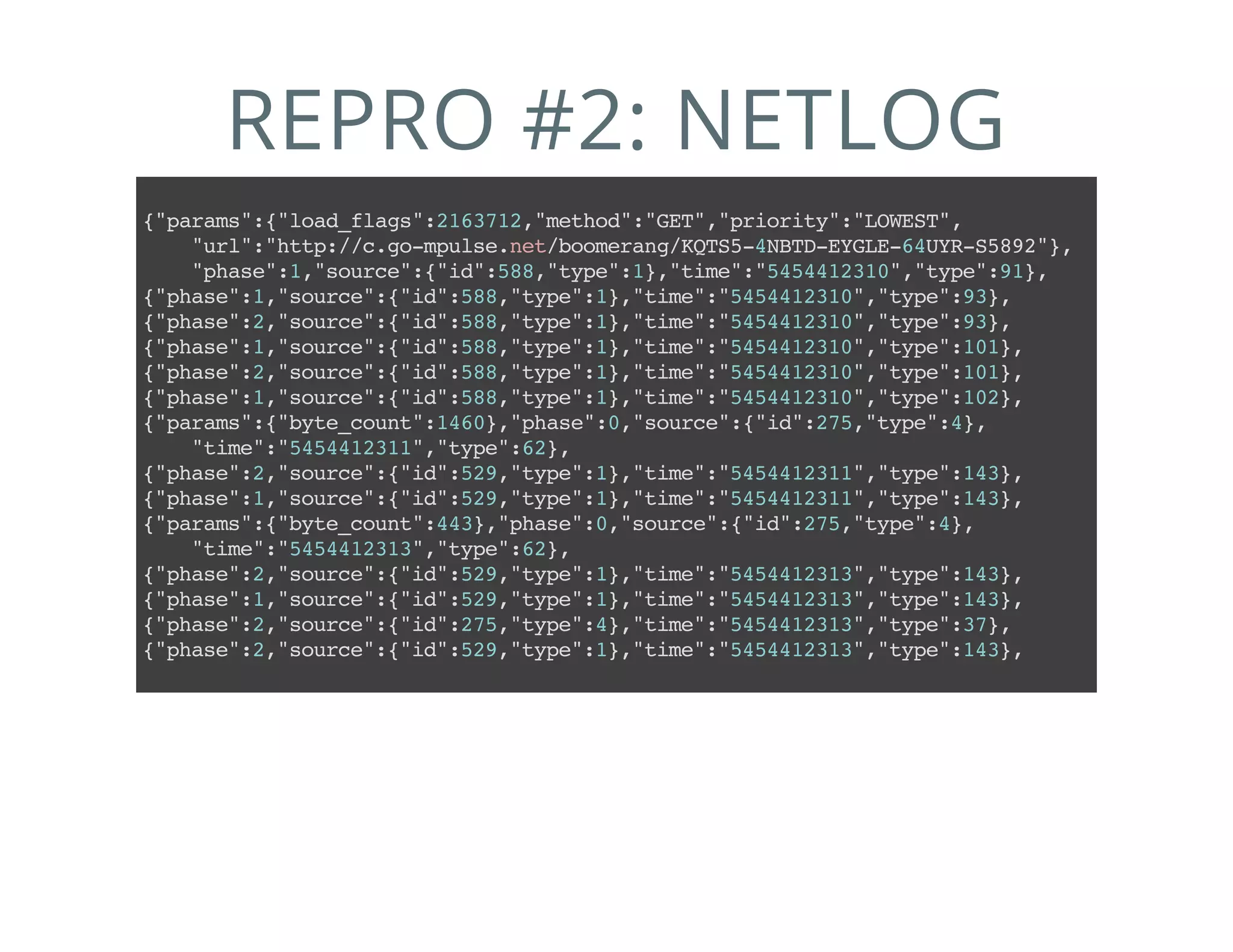 REPRO #2: NETLOG

{"params":{"load_flags":2163712,"method":"GET","priority":"LOWEST",
"url":"http://c.go-mpulse.net/boomerang/KQTS5-4NBTD-EYGLE-64UYR-S5892"},
"phase":1,"source":{"id":588,"type":1},"time":"5454412310","type":91},
{"phase":1,"source":{"id":588,"type":1},"time":"5454412310","type":93},
{"phase":2,"source":{"id":588,"type":1},"time":"5454412310","type":93},
{"phase":1,"source":{"id":588,"type":1},"time":"5454412310","type":101},
{"phase":2,"source":{"id":588,"type":1},"time":"5454412310","type":101},
{"phase":1,"source":{"id":588,"type":1},"time":"5454412310","type":102},
{"params":{"byte_count":1460},"phase":0,"source":{"id":275,"type":4},
"time":"5454412311","type":62},
{"phase":2,"source":{"id":529,"type":1},"time":"5454412311","type":143},
{"phase":1,"source":{"id":529,"type":1},"time":"5454412311","type":143},
{"params":{"byte_count":443},"phase":0,"source":{"id":275,"type":4},
"time":"5454412313","type":62},
{"phase":2,"source":{"id":529,"type":1},"time":"5454412313","type":143},
{"phase":1,"source":{"id":529,"type":1},"time":"5454412313","type":143},
{"phase":2,"source":{"id":275,"type":4},"time":"5454412313","type":37},
{"phase":2,"source":{"id":529,"type":1},"time":"5454412313","type":143},